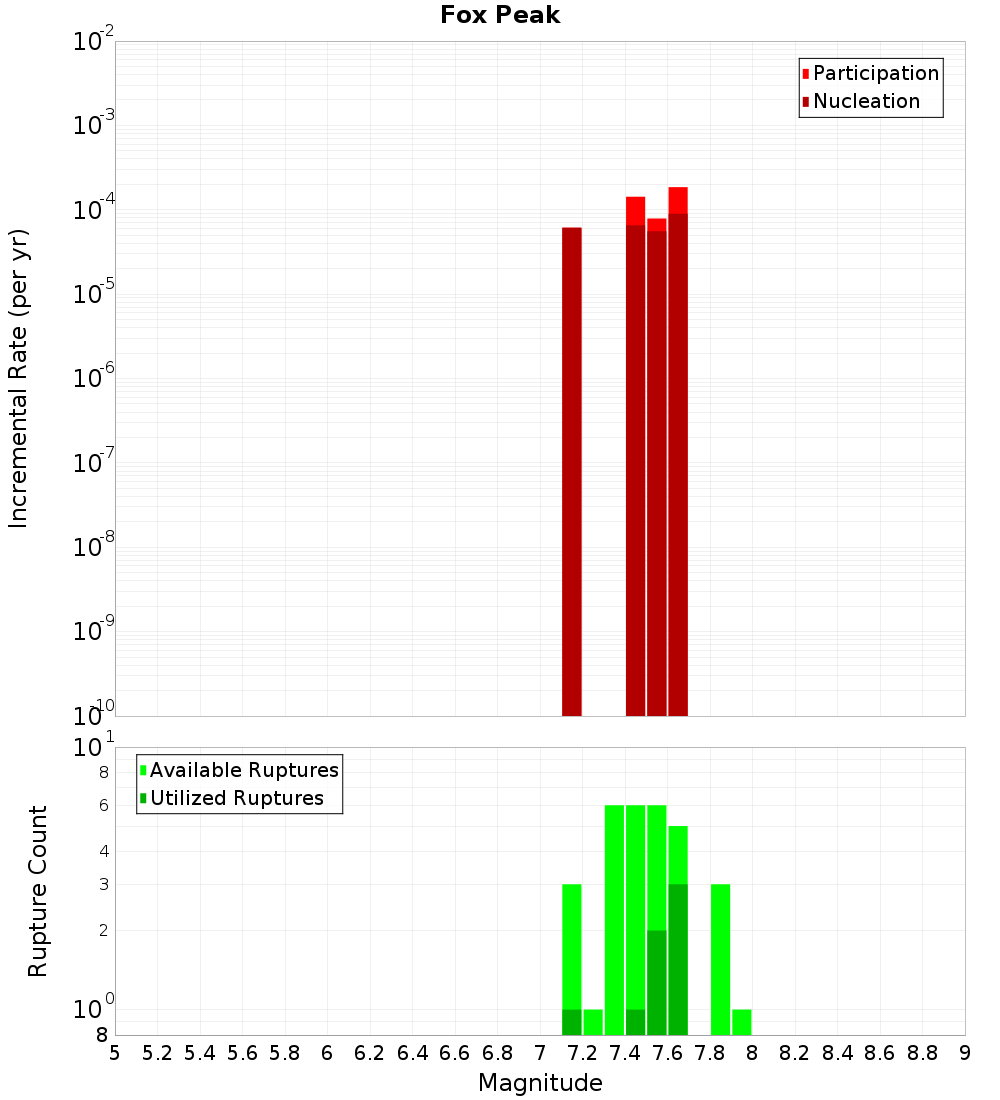 Fox Peak

Participation
Nucleation

Incremental Rate (per yr)

$10^{-2}$
$10^{-3}$
$10^{-4}$
$10^{-5}$
$10^{-6}$
$10^{-7}$
$10^{-8}$
$10^{-9}$
$10^{-10}$

Available Ruptures
Utilized Ruptures

Rupture Count

$10^{1}$
8
6
4
3
2
$10^{0}$
8

5 5.2 5.4 5.6 5.8 6 6.2 6.4 6.6 6.8 7 7.2 7.4 7.6 7.8 8 8.2 8.4 8.6 8.8 9

Magnitude